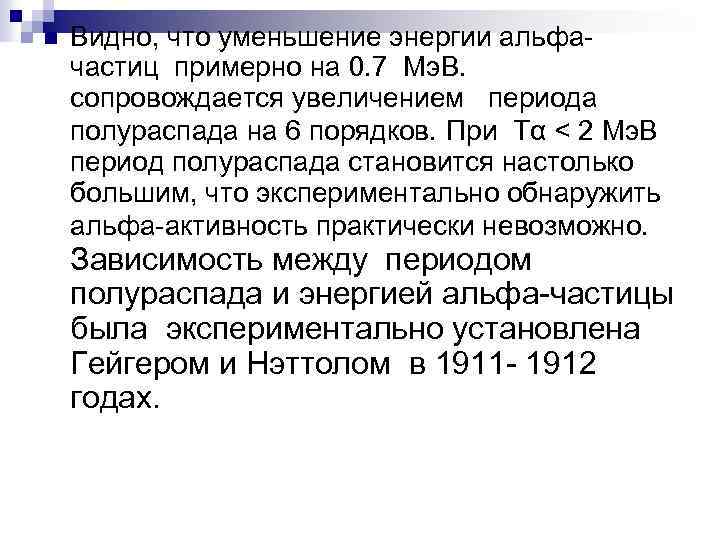 Видно, что уменьшение энергии альфа-частиц примерно на 0.7 МэВ. сопровождается увеличением периода полураспада на 6 порядков. При Tα < 2 МэВ период полураспада становится настолько большим, что экспериментально обнаружить альфа-активность практически невозможно. Зависимость между периодом полураспада и энергией альфа-частицы была экспериментально установлена Гейгером и Нэттолом в 1911- 1912 годах.